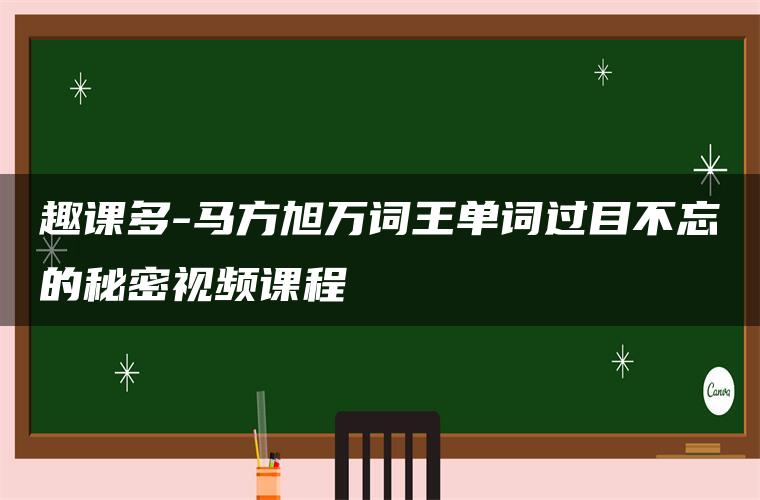 趣课多-马方旭万词王单词过目不忘的秘密视频课程

Canva